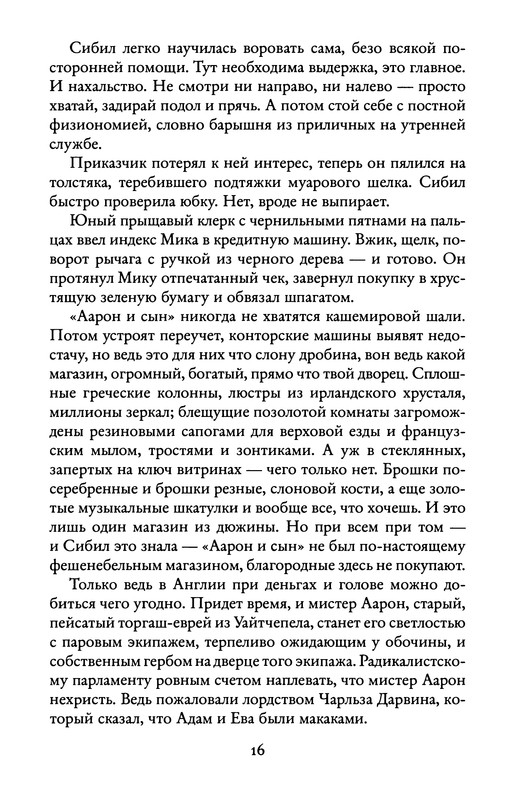 Сибил легко научилась воровать сама, безо всякой посторонней помощи. Тут необходима выдержка, это главное. И нахальство. Не смотри ни направо, ни налево — просто хватай, задирай подол и прячь. А потом стой себе с постной физиономией, словно барышня из приличных на утренней службе.

Приказчик потерял к ней интерес, теперь он пялился на толстяка, теребившего подтяжки муарового шелка. Сибил быстро проверила юбку. Нет, вроде не выпирает.

Юный прыщавый клерк с чернильными пятнами на пальцах ввел индекс Мика в кредитную машину. Вжик, щелк, поворот рычага с ручкой из черного дерева — и готово. Он протянул Мику отпечатанный чек, завернул покупку в хрустящую зеленую бумагу и обвязал шпагатом.

«Аарон и сын» никогда не хватятся кашемировой шали. Потом устроят переучет, конторские машины выявят недостачу, но ведь это для них что слону дробина, вон ведь какой магазин, огромный, богатый, прямо что твой дворец. Сплошные греческие колонны, люстры из ирландского хрусталя, миллионы зеркал; блещущие позолотой комнаты загромождены резиновыми сапогами для верховой езды и французским мылом, тростями и зонтиками. А уж в стеклянных, запертых на ключ витринах — чего только нет. Брошки посеребренные и брошки резные, слоновой кости, а еще золотые музыкальные шкатулки и вообще все, что хочешь. И это лишь один магазин из дюжины. Но при всем при том — и Сибил это знала — «Аарон и сын» не был по-настоящему фешенебельным магазином, благородные здесь не покупают.

Только ведь в Англии при деньгах и голове можно добиться чего угодно. Придет время, и мистер Аарон, старый, пейсатый торгаш-еврей из Уайтчепела, станет его светлостью с паровым экипажем, терпеливо ожидающим у обочины, и собственным гербом на дверце того экипажа. Радикалистскому парламенту ровным счетом наплевать, что мистер Аарон нехристь. Ведь пожаловали лордством Чарльза Дарвина, который сказал, что Адам и Ева были макаками.

16